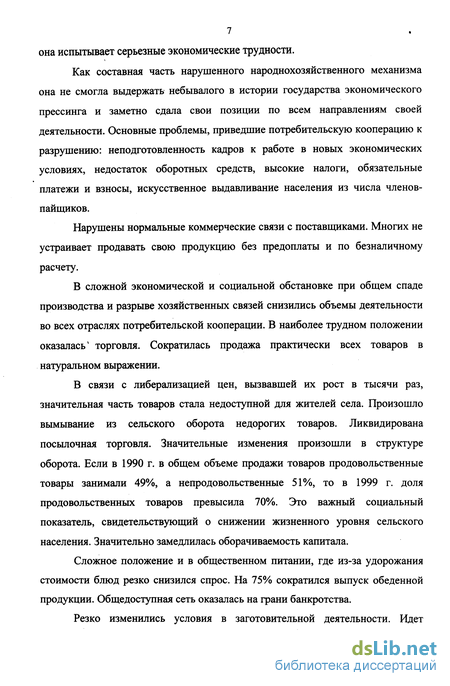 7

она испытывает серьезные экономические трудности.

Как составная часть нарушенного народнохозяйственного механизма она не смогла выдержать небывалого в истории государства экономического прессинга и заметно сдала свои позиции по всем направлениям своей деятельности. Основные проблемы, приведшие потребительскую кооперацию к разрушению: неподготовленность кадров к работе в новых экономических условиях, недостаток оборотных средств, высокие налоги, обязательные платежи и взносы, искусственное выдавливание населения из числа членов-пайщиков.

Нарушены нормальные коммерческие связи с поставщиками. Многих не устраивает продавать свою продукцию без предоплаты и по безналичному расчету.

В сложной экономической и социальной обстановке при общем спаде производства и разрыве хозяйственных связей снизились объемы деятельности во всех отраслях потребительской кооперации. В наиболее трудном положении оказалась торговля. Сократилась продажа практически всех товаров в натуральном выражении.

В связи с либерализацией цен, вызвавшей их рост в тысячи раз, значительная часть товаров стала недоступной для жителей села. Произошло вымывание из сельского оборота недорогих товаров. Ликвидирована посылочная торговля. Значительные изменения произошли в структуре оборота. Если в 1990 г. в общем объеме продажи товаров продовольственные товары занимали 49%, а непродовольственные 51%, то в 1999 г. доля продовольственных товаров превысила 70%. Это важный социальный показатель, свидетельствующий о снижении жизненного уровня сельского населения. Значительно замедлилась оборачиваемость капитала.

Сложное положение и в общественном питании, где из-за удорожания стоимости блюд резко снизился спрос. На 75% сократился выпуск обеденной продукции. Общедоступная сеть оказалась на грани банкротства.

Резко изменились условия в заготовительной деятельности. Идет

dsLib.net
библиотека диссертаций